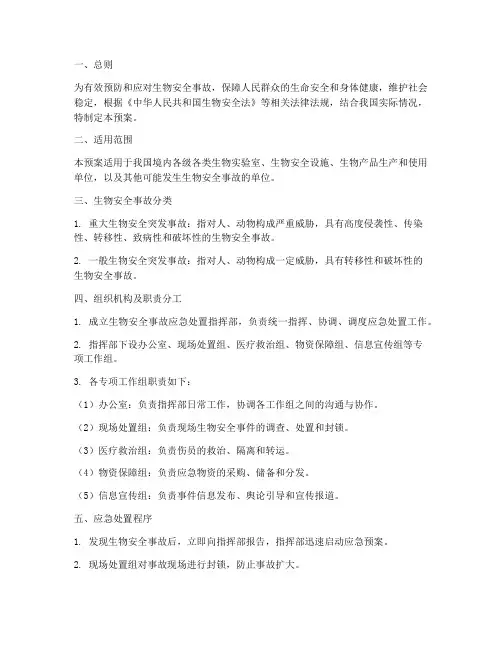 一、总则

为有效预防和应对生物安全事故，保障人民群众的生命安全和身体健康，维护社会稳定，根据《中华人民共和国生物安全法》等相关法律法规，结合我国实际情况，特制定本预案。

二、适用范围

本预案适用于我国境内各级各类生物实验室、生物安全设施、生物产品生产和使用单位，以及其他可能发生生物安全事故的单位。

三、生物安全事故分类

1. 重大生物安全突发事故：指对人、动物构成严重威胁，具有高度侵袭性、传染性、转移性、致病性和破坏性的生物安全事故。

2. 一般生物安全突发事故：指对人、动物构成一定威胁，具有转移性和破坏性的生物安全事故。

四、组织机构及职责分工

1. 成立生物安全事故应急处置指挥部，负责统一指挥、协调、调度应急处置工作。

2. 指挥部下设办公室、现场处置组、医疗救治组、物资保障组、信息宣传组等专项工作组。

3. 各专项工作组职责如下：

（1）办公室：负责指挥部日常工作，协调各工作组之间的沟通与协作。

（2）现场处置组：负责现场生物安全事件的调查、处置和封锁。

（3）医疗救治组：负责伤员的救治、隔离和转运。

（4）物资保障组：负责应急物资的采购、储备和分发。

（5）信息宣传组：负责事件信息发布、舆论引导和宣传报道。

五、应急处置程序

1. 发现生物安全事故后，立即向指挥部报告，指挥部迅速启动应急预案。

2. 现场处置组对事故现场进行封锁，防止事故扩大。